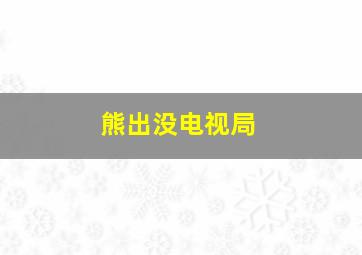 熊出没电视局